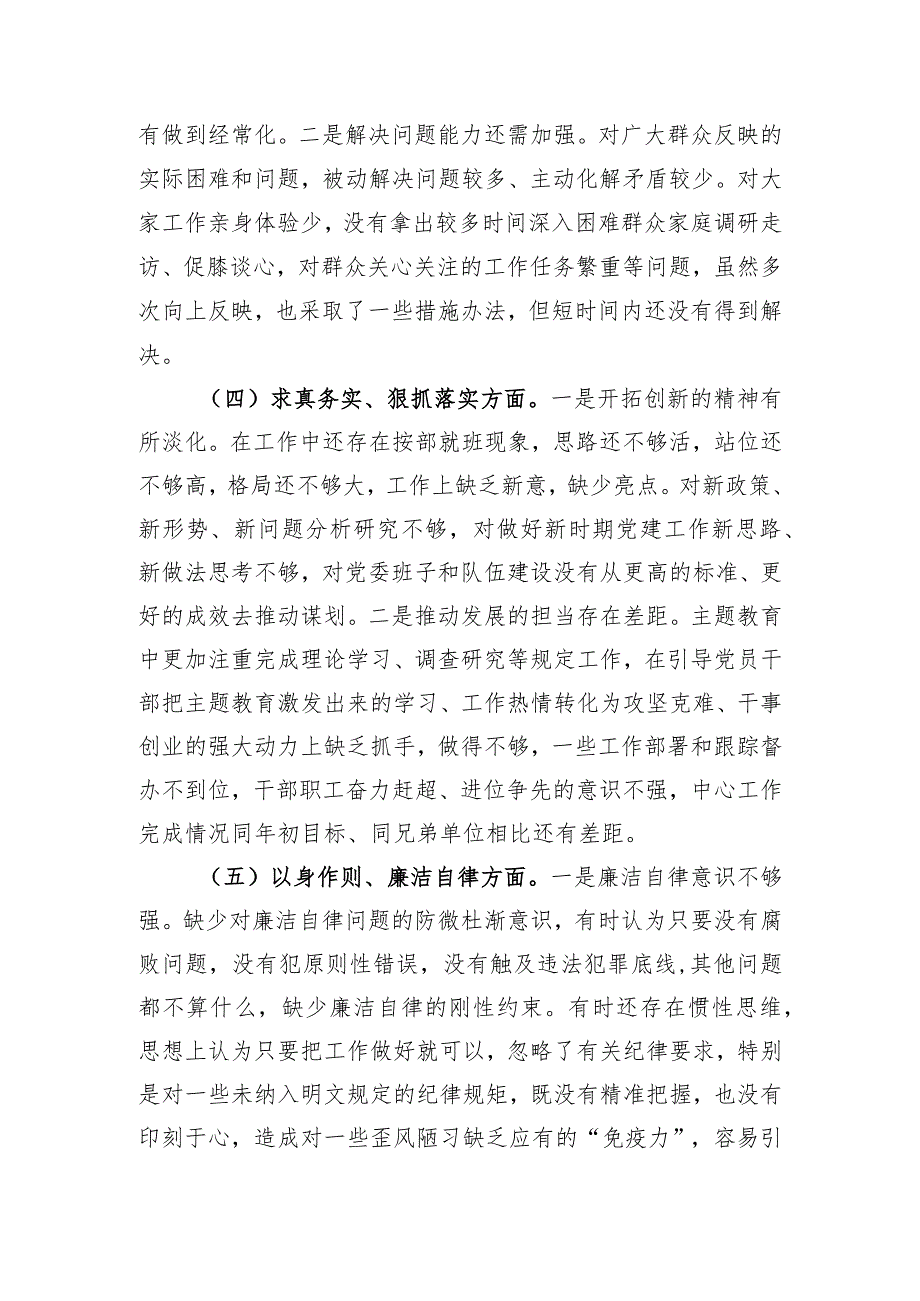 有做到经常化。二是解决问题能力还需加强。对广大群众反映的实际困难和问题，被动解决问题较多、主动化解矛盾较少。对大家工作亲身体验少，没有拿出较多时间深入困难群众家庭调研走访、促膝谈心，对群众关心关注的工作任务繁重等问题，虽然多次向上反映，也采取了一些措施办法，但短时间内还没有得到解决。

（四）求真务实、狠抓落实方面。一是开拓创新的精神有所淡化。在工作中还存在按部就班现象，思路还不够活，站位还不够高，格局还不够大，工作上缺乏新意，缺少亮点。对新政策、新形势、新问题分析研究不够，对做好新时期党建工作新思路、新做法思考不够，对党委班子和队伍建设没有从更高的标准、更好的成效去推动谋划。二是推动发展的担当存在差距。主题教育中更加注重完成理论学习、调查研究等规定工作，在引导党员干部把主题教育激发出来的学习、工作热情转化为攻坚克难、干事创业的强大动力上缺乏抓手，做得不够，一些工作部署和跟踪督办不到位，干部职工奋力赶超、进位争先的意识不强，中心工作完成情况同年初目标、同兄弟单位相比还有差距。

（五）以身作则、廉洁自律方面。一是廉洁自律意识不够强。缺少对廉洁自律问题的防微杜渐意识，有时认为只要没有腐败问题，没有犯原则性错误，没有触及违法犯罪底线，其他问题都不算什么，缺少廉洁自律的刚性约束。有时还存在惯性思维，思想上认为只要把工作做好就可以，忽略了有关纪律要求，特别是对一些未纳入明文规定的纪律规矩，既没有精准把握，也没有印刻于心，造成对一些歪风陋习缺乏应有的“免疫力”，容易引